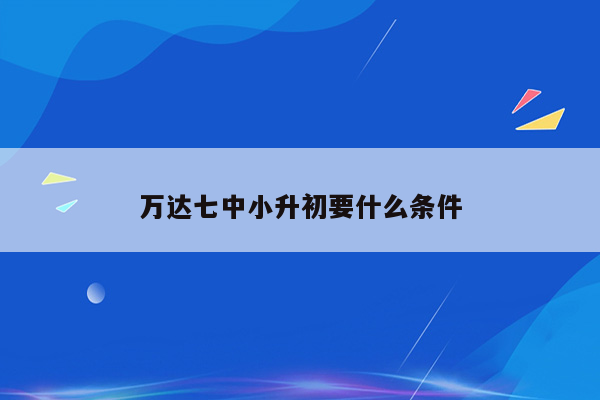 万达七中小升初要什么条件